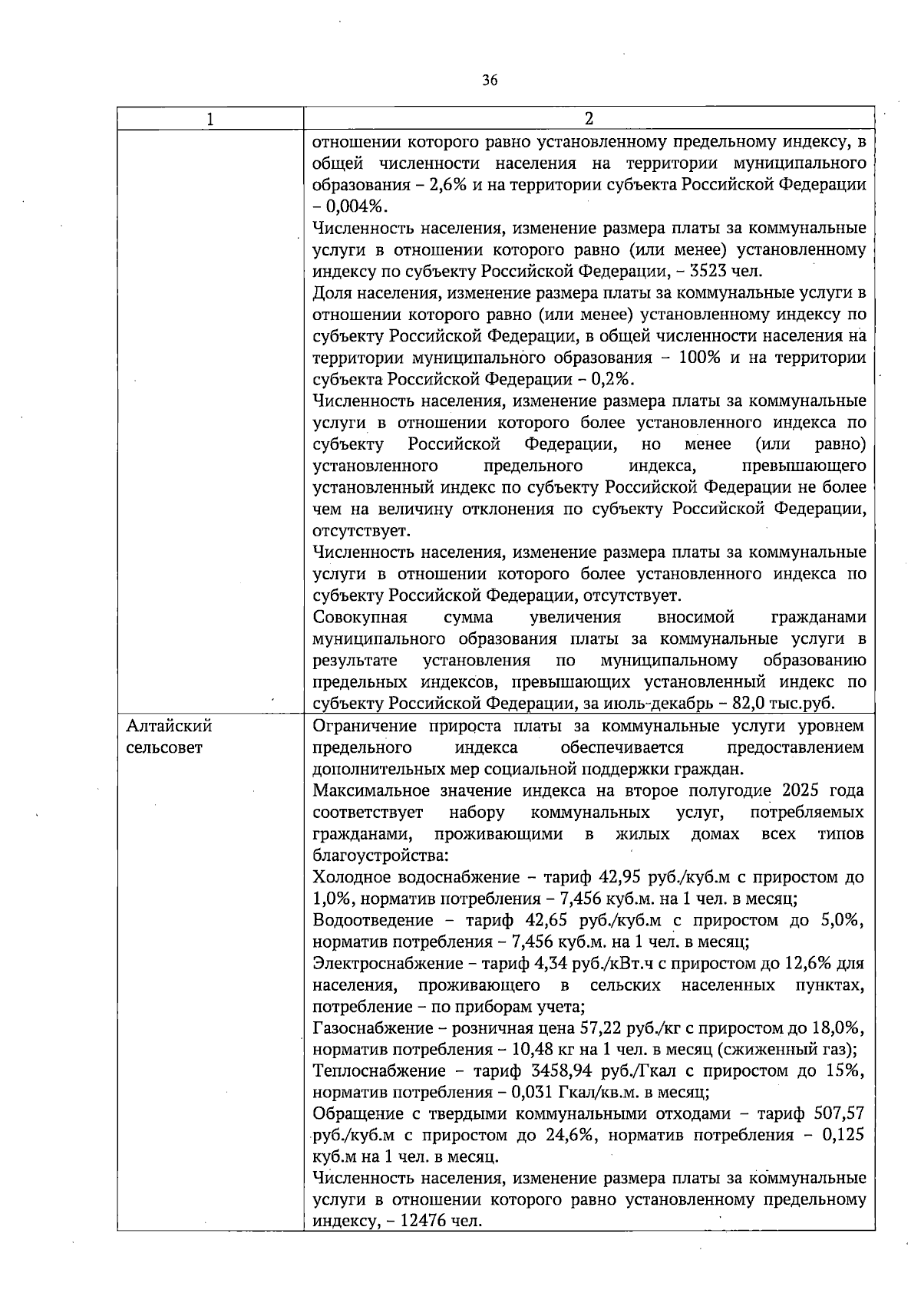 36

| 1 | 2 |
|---|---|
| | отношении которого равно установленному предельному индексу, в общей численности населения на территории муниципального образования – 2,6% и на территории субъекта Российской Федерации – 0,004%.<br>Численность населения, изменение размера платы за коммунальные услуги в отношении которого равно (или менее) установленному индексу по субъекту Российской Федерации, – 3523 чел.<br>Доля населения, изменение размера платы за коммунальные услуги в отношении которого равно (или менее) установленному индексу по субъекту Российской Федерации, в общей численности населения на территории муниципального образования – 100% и на территории субъекта Российской Федерации – 0,2%.<br>Численность населения, изменение размера платы за коммунальные услуги в отношении которого более установленного индекса по субъекту Российской Федерации, но менее (или равно) установленного предельного индекса, превышающего установленный индекс по субъекту Российской Федерации не более чем на величину отклонения по субъекту Российской Федерации, отсутствует.<br>Численность населения, изменение размера платы за коммунальные услуги в отношении которого более установленного индекса по субъекту Российской Федерации, отсутствует.<br>Совокупная сумма увеличения вносимой гражданами муниципального образования платы за коммунальные услуги в результате установления по муниципальному образованию предельных индексов, превышающих установленный индекс по субъекту Российской Федерации, за июль-декабрь – 82,0 тыс.руб. |
| Алтайский сельсовет | Ограничение прироста платы за коммунальные услуги уровнем предельного индекса обеспечивается предоставлением дополнительных мер социальной поддержки граждан.<br>Максимальное значение индекса на второе полугодие 2025 года соответствует набору коммунальных услуг, потребляемых гражданами, проживающими в жилых домах всех типов благоустройства:<br>Холодное водоснабжение – тариф 42,95 руб./куб.м с приростом до 1,0%, норматив потребления – 7,456 куб.м. на 1 чел. в месяц;<br>Водоотведение – тариф 42,65 руб./куб.м с приростом до 5,0%, норматив потребления – 7,456 куб.м. на 1 чел. в месяц;<br>Электроснабжение – тариф 4,34 руб./кВт.ч с приростом до 12,6% для населения, проживающего в сельских населенных пунктах, потребление – по приборам учета;<br>Газоснабжение – розничная цена 57,22 руб./кг с приростом до 18,0%, норматив потребления – 10,48 кг на 1 чел. в месяц (сжиженный газ);<br>Теплоснабжение – тариф 3458,94 руб./Гкал с приростом до 15%, норматив потребления – 0,031 Гкал/кв.м. в месяц;<br>Обращение с твердыми коммунальными отходами – тариф 507,57 руб./куб.м с приростом до 24,6%, норматив потребления – 0,125 куб.м на 1 чел. в месяц.<br>Численность населения, изменение размера платы за коммунальные услуги в отношении которого равно установленному предельному индексу, – 12476 чел. |